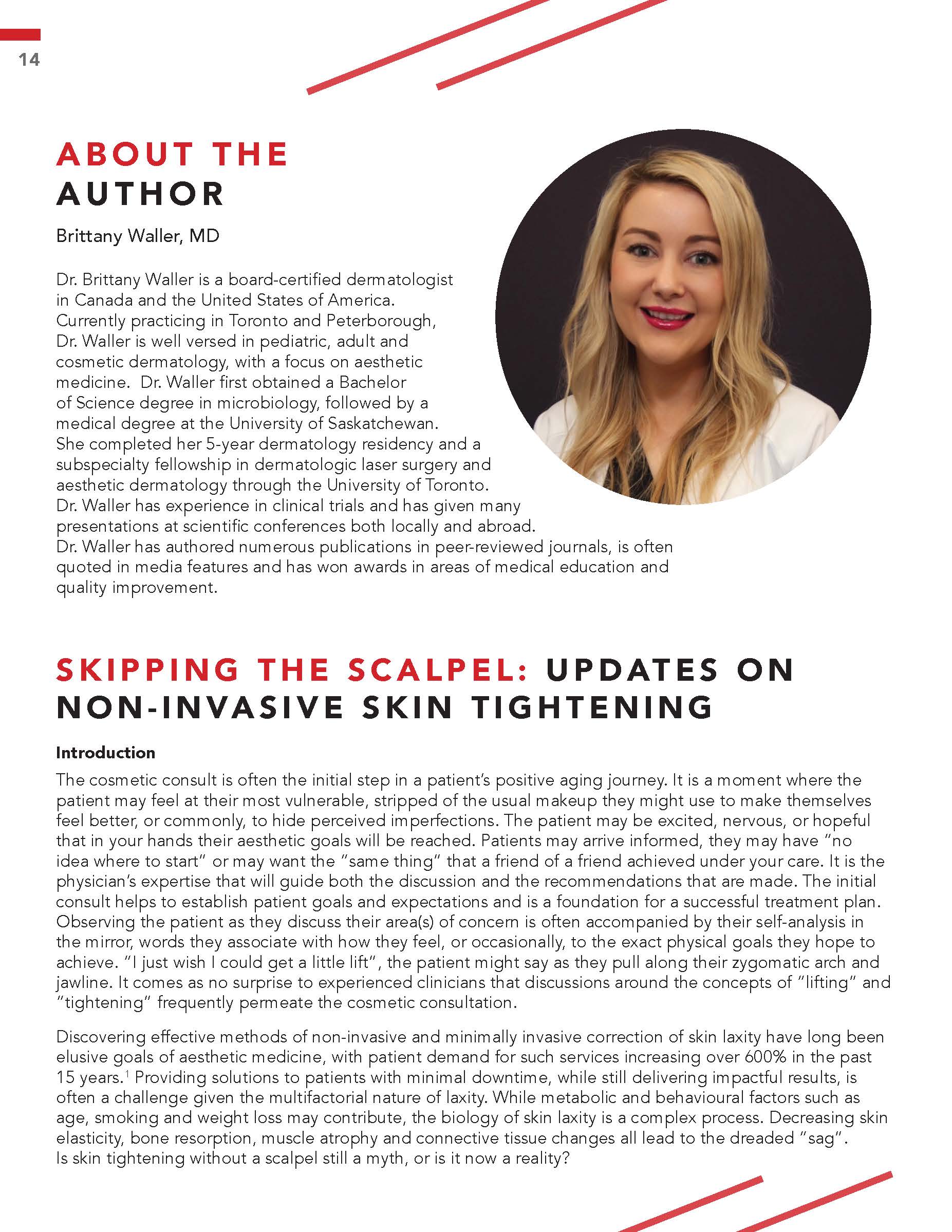 14

ABOUT THE AUTHOR

Brittany Waller, MD

Dr. Brittany Waller is a board-certified dermatologist in Canada and the United States of America. Currently practicing in Toronto and Peterborough, Dr. Waller is well versed in pediatric, adult and cosmetic dermatology, with a focus on aesthetic medicine. Dr. Waller first obtained a Bachelor of Science degree in microbiology, followed by a medical degree at the University of Saskatchewan. She completed her 5-year dermatology residency and a subspecialty fellowship in dermatologic laser surgery and aesthetic dermatology through the University of Toronto. Dr. Waller has experience in clinical trials and has given many presentations at scientific conferences both locally and abroad. Dr. Waller has authored numerous publications in peer-reviewed journals, is often quoted in media features and has won awards in areas of medical education and quality improvement.

SKIPPING THE SCALPEL: UPDATES ON NON-INVASIVE SKIN TIGHTENING

Introduction

The cosmetic consult is often the initial step in a patient's positive aging journey. It is a moment where the patient may feel at their most vulnerable, stripped of the usual makeup they might use to make themselves feel better, or commonly, to hide perceived imperfections. The patient may be excited, nervous, or hopeful that in your hands their aesthetic goals will be reached. Patients may arrive informed, they may have "no idea where to start" or may want the "same thing" that a friend of a friend achieved under your care. It is the physician's expertise that will guide both the discussion and the recommendations that are made. The initial consult helps to establish patient goals and expectations and is a foundation for a successful treatment plan. Observing the patient as they discuss their area(s) of concern is often accompanied by their self-analysis in the mirror, words they associate with how they feel, or occasionally, to the exact physical goals they hope to achieve. "I just wish I could get a little lift", the patient might say as they pull along their zygomatic arch and jawline. It comes as no surprise to experienced clinicians that discussions around the concepts of "lifting" and "tightening" frequently permeate the cosmetic consultation.

Discovering effective methods of non-invasive and minimally invasive correction of skin laxity have long been elusive goals of aesthetic medicine, with patient demand for such services increasing over 600% in the past 15 years.$^1$ Providing solutions to patients with minimal downtime, while still delivering impactful results, is often a challenge given the multifactorial nature of laxity. While metabolic and behavioural factors such as age, smoking and weight loss may contribute, the biology of skin laxity is a complex process. Decreasing skin elasticity, bone resorption, muscle atrophy and connective tissue changes all lead to the dreaded "sag". Is skin tightening without a scalpel still a myth, or is it now a reality?